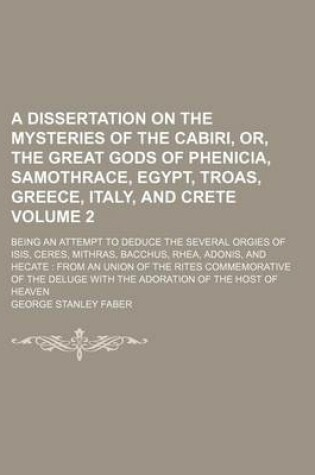 A DISSERTATION ON THE MYSTERIES OF THE CABIRI, OR, THE GREAT GODS OF PHENICIA, SAMOTHRACE, EGYPT, TROAS, GREECE, ITALY, AND CRETE VOLUME 2

BEING AN ATTEMPT TO DEDUCE THE SEVERAL ORGIES OF ISIS, CERES, MITHRAS, BACCHUS, RHEA, ADONIS, AND HECATE : FROM AN UNION OF THE RITES COMMEMORATIVE OF THE DELUGE WITH THE ADORATION OF THE HOST OF HEAVEN

GEORGE STANLEY FABER